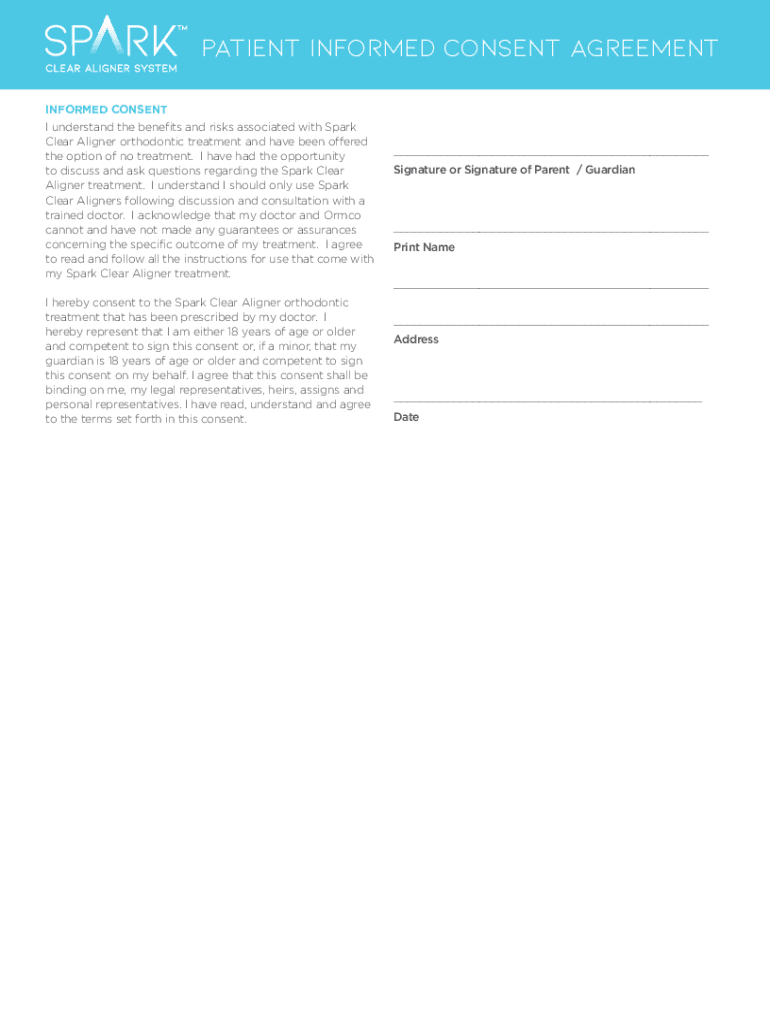 SPARK™
CLEAR ALIGNER SYSTEM

PATIENT INFORMED CONSENT AGREEMENT

INFORMED CONSENT
I understand the benefits and risks associated with Spark Clear Aligner orthodontic treatment and have been offered the option of no treatment. I have had the opportunity to discuss and ask questions regarding the Spark Clear Aligner treatment. I understand I should only use Spark Clear Aligners following discussion and consultation with a trained doctor. I acknowledge that my doctor and Ormco cannot and have not made any guarantees or assurances concerning the specific outcome of my treatment. I agree to read and follow all the instructions for use that come with my Spark Clear Aligner treatment.

I hereby consent to the Spark Clear Aligner orthodontic treatment that has been prescribed by my doctor. I hereby represent that I am either 18 years of age or older and competent to sign this consent or, if a minor, that my guardian is 18 years of age or older and competent to sign this consent on my behalf. I agree that this consent shall be binding on me, my legal representatives, heirs, assigns and personal representatives. I have read, understand and agree to the terms set forth in this consent.

Signature or Signature of Parent / Guardian

Print Name

Address

Date